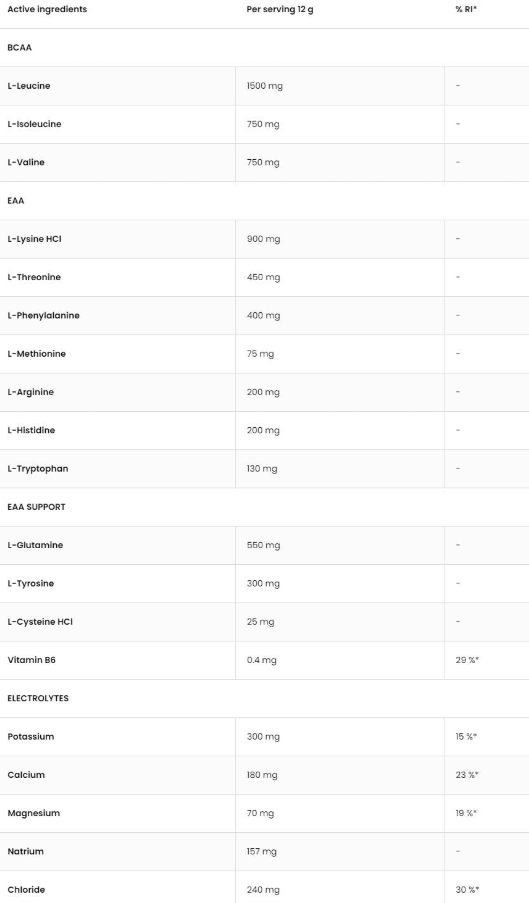 | Active ingredients | Per serving 12 g | % RI* |
|---|---|---|
| BCAA | | |
| L-Leucine | 1500 mg | - |
| L-Isoleucine | 750 mg | - |
| L-Valine | 750 mg | - |
| EAA | | |
| L-Lysine HCl | 900 mg | - |
| L-Threonine | 450 mg | - |
| L-Phenylalanine | 400 mg | - |
| L-Methionine | 75 mg | - |
| L-Arginine | 200 mg | - |
| L-Histidine | 200 mg | - |
| L-Tryptophan | 130 mg | - |
| EAA SUPPORT | | |
| L-Glutamine | 550 mg | - |
| L-Tyrosine | 300 mg | - |
| L-Cysteine HCl | 25 mg | - |
| Vitamin B6 | 0.4 mg | 29 %* |
| ELECTROLYTES | | |
| Potassium | 300 mg | 15 %* |
| Calcium | 180 mg | 23 %* |
| Magnesium | 70 mg | 19 %* |
| Natrium | 157 mg | - |
| Chloride | 240 mg | 30 %* |